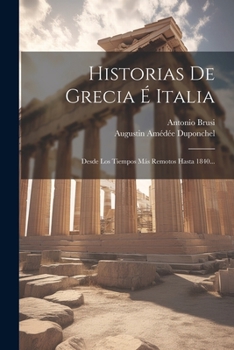 Historias De Grecia É Italia

Antonio Brusi
Augustin Amédée Duponchel

Desde Los Tiempos Más Remotos Hasta 1840...